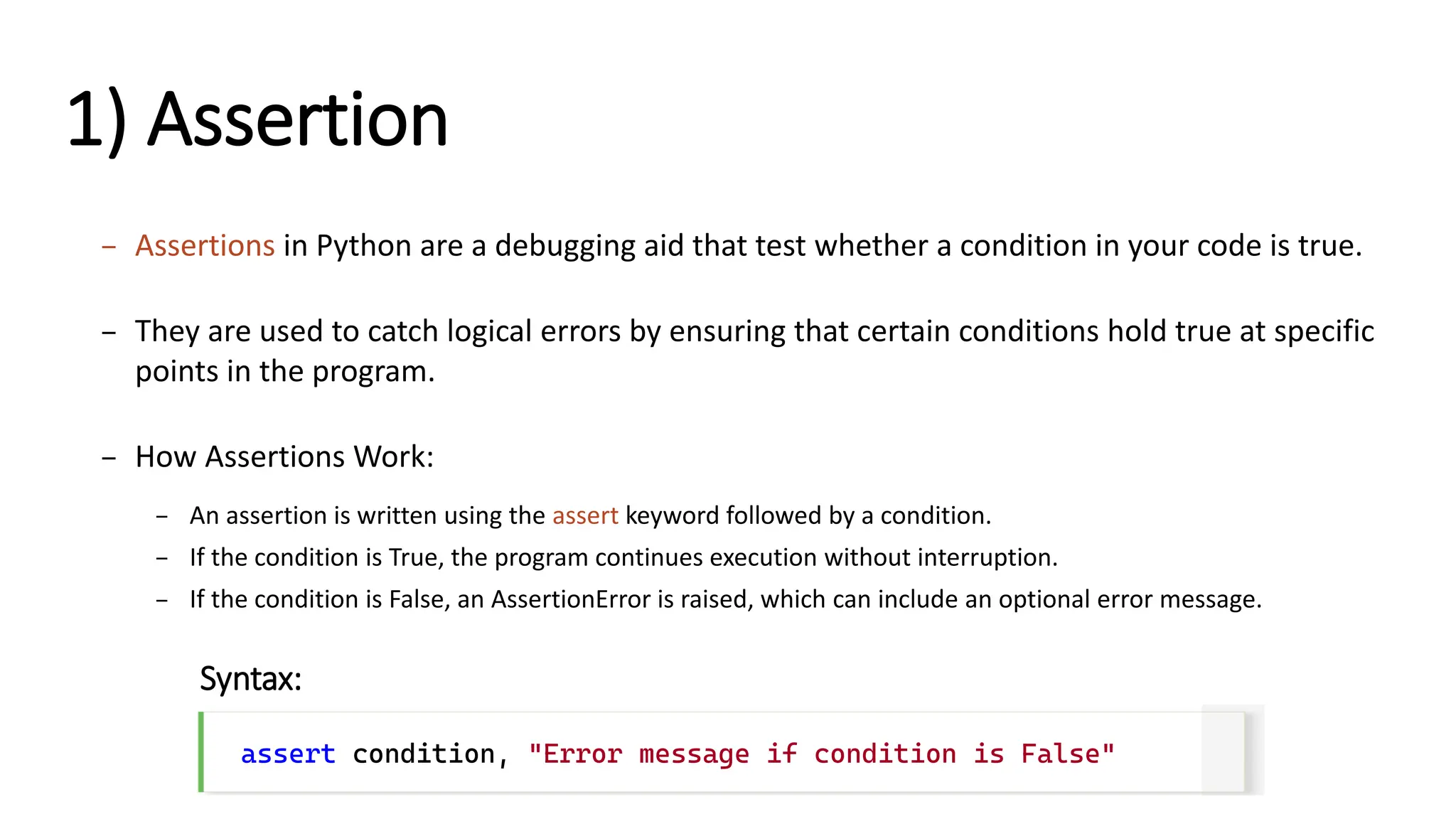 1) Assertion

- Assertions in Python are a debugging aid that test whether a condition in your code is true.

- They are used to catch logical errors by ensuring that certain conditions hold true at specific points in the program.

- How Assertions Work:

- An assertion is written using the assert keyword followed by a condition.
- If the condition is True, the program continues execution without interruption.
- If the condition is False, an AssertionError is raised, which can include an optional error message.

Syntax:

assert condition, "Error message if condition is False"